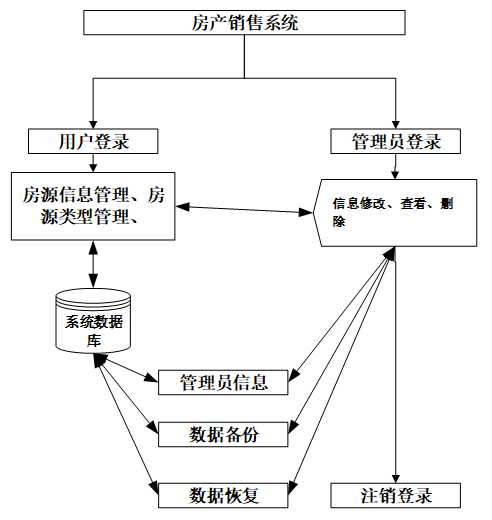 房产销售系统

用户登录

管理员登录

房源信息管理、房源类型管理、

信息修改、查看、删除

系统数据库

管理员信息

数据备份

数据恢复

注销登录